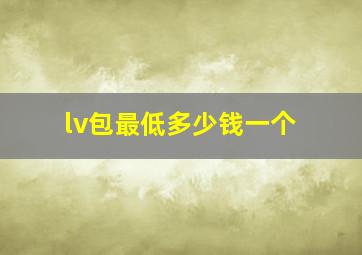 lv包最低多少钱一个